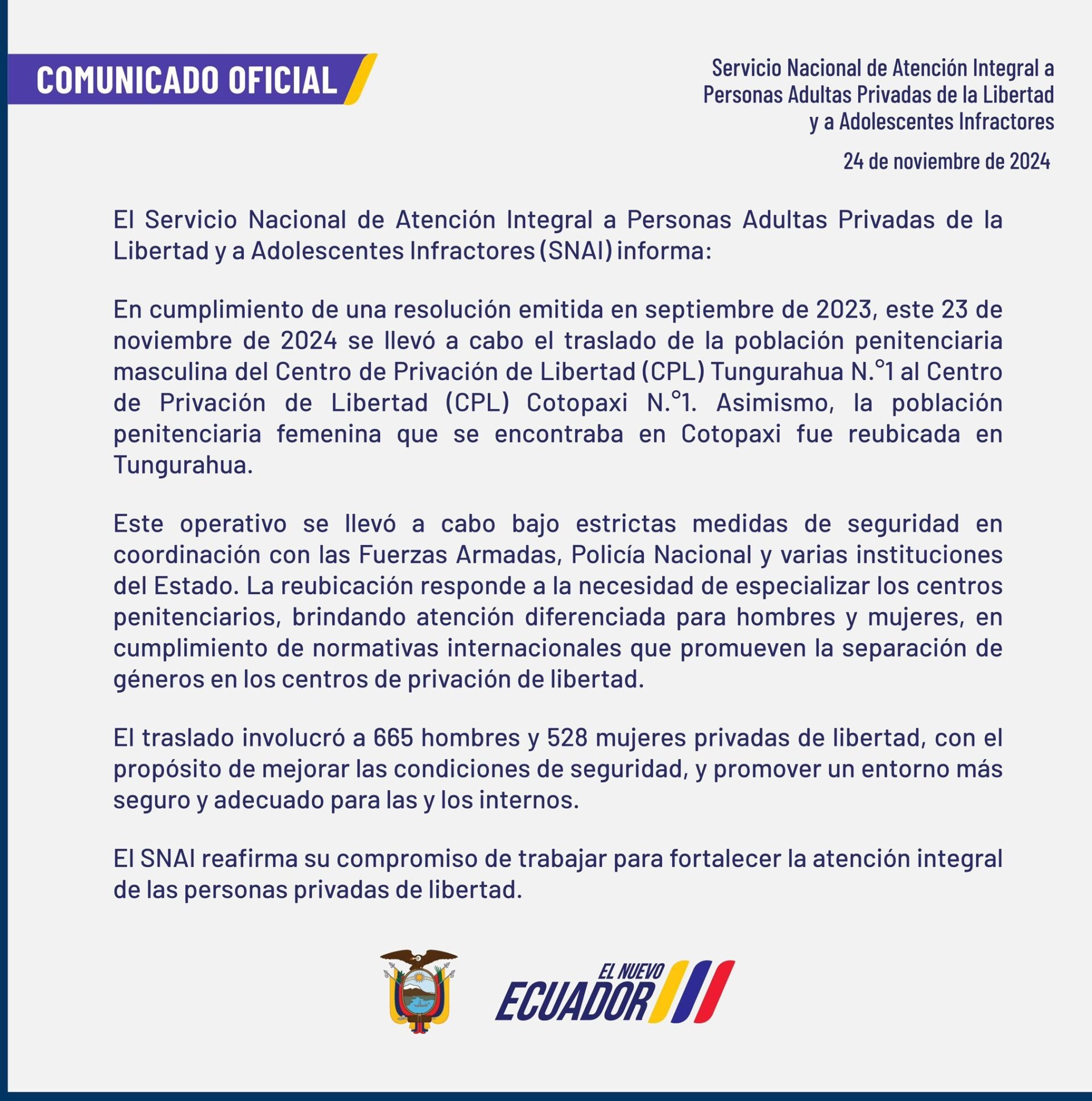 COMUNICADO OFICIAL

Servicio Nacional de Atención Integral a Personas Adultas Privadas de la Libertad y a Adolescentes Infractores

24 de noviembre de 2024

El Servicio Nacional de Atención Integral a Personas Adultas Privadas de la Libertad y a Adolescentes Infractores (SNAI) informa:

En cumplimiento de una resolución emitida en septiembre de 2023, este 23 de noviembre de 2024 se llevó a cabo el traslado de la población penitenciaria masculina del Centro de Privación de Libertad (CPL) Tungurahua N.°1 al Centro de Privación de Libertad (CPL) Cotopaxi N.°1. Asimismo, la población penitenciaria femenina que se encontraba en Cotopaxi fue reubicada en Tungurahua.

Este operativo se llevó a cabo bajo estrictas medidas de seguridad en coordinación con las Fuerzas Armadas, Policía Nacional y varias instituciones del Estado. La reubicación responde a la necesidad de especializar los centros penitenciarios, brindando atención diferenciada para hombres y mujeres, en cumplimiento de normativas internacionales que promueven la separación de géneros en los centros de privación de libertad.

El traslado involucró a 665 hombres y 528 mujeres privadas de libertad, con el propósito de mejorar las condiciones de seguridad, y promover un entorno más seguro y adecuado para las y los internos.

El SNAI reafirma su compromiso de trabajar para fortalecer la atención integral de las personas privadas de libertad.

EL NUEVO ECUADOR